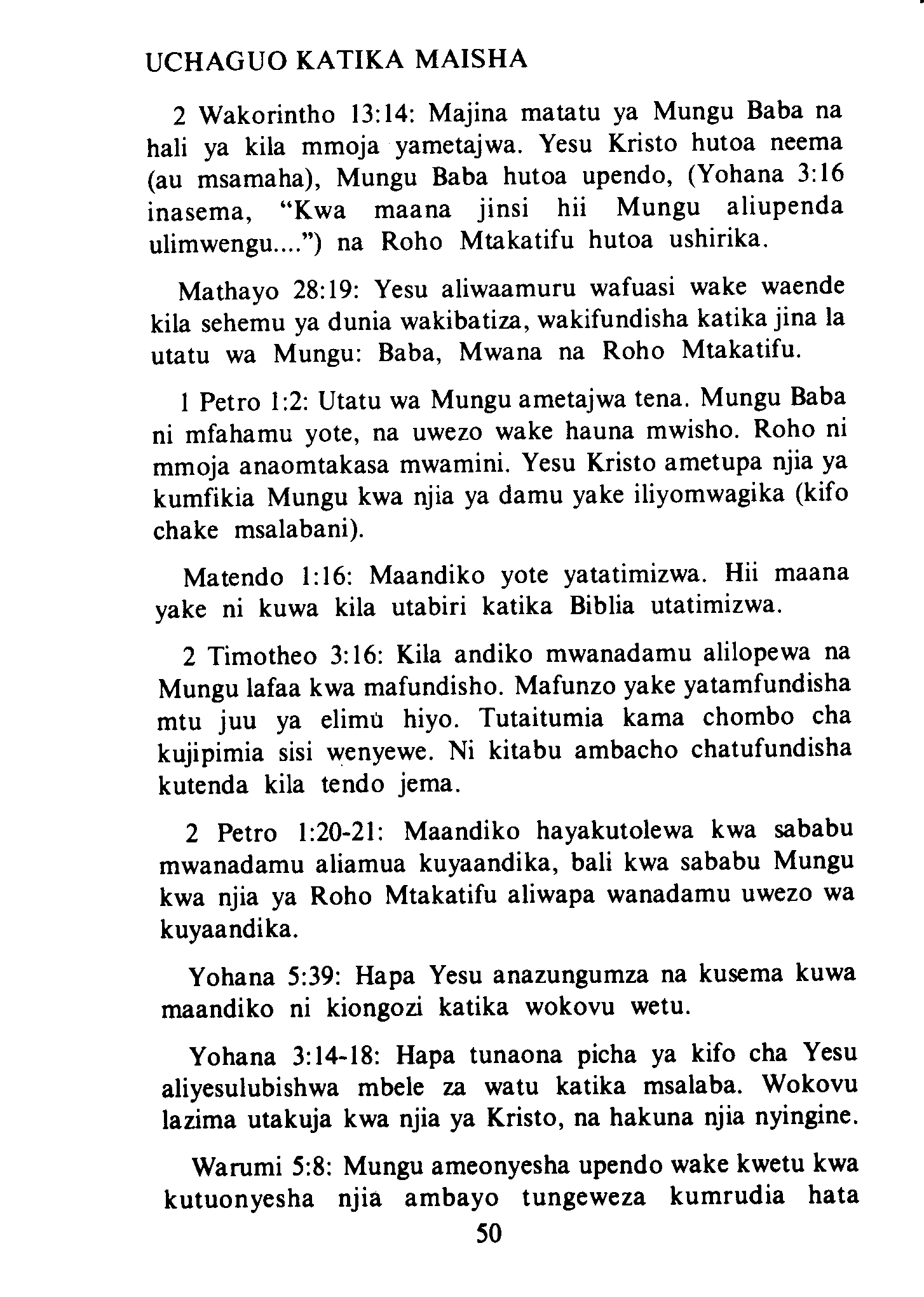 UCHAGUO KATIKA MAISHA

2 Wakorintho 13:14: Majina matatu ya Mungu Baba na hali ya kila mmoja yametajwa. Yesu Kristo hutoa neema (au msamaha), Mungu Baba hutoa upendo, (Yohana 3:16 inasema, "Kwa maana jinsi hii Mungu aliupenda ulimwengu....") na Roho Mtakatifu hutoa ushirika.

Mathayo 28:19: Yesu aliwaamuru wafuasi wake waende kila sehemu ya dunia wakibatiza, wakifundisha katika jina la utatu wa Mungu: Baba, Mwana na Roho Mtakatifu.

1 Petro 1:2: Utatu wa Mungu ametajwa tena. Mungu Baba ni mfahamu yote, na uwezo wake hauna mwisho. Roho ni mmoja anaomtakasa mwamini. Yesu Kristo ametupa njia ya kumfikia Mungu kwa njia ya damu yake iliyomwagika (kifo chake msalabani).

Matendo 1:16: Maandiko yote yatatimizwa. Hii maana yake ni kuwa kila utabiri katika Biblia utatimizwa.

2 Timotheo 3:16: Kila andiko mwanadamu alilopewa na Mungu lafaa kwa mafundisho. Mafunzo yake yatamfundisha mtu juu ya elimu hiyo. Tutaitumia kama chombo cha kujipimia sisi wenyewe. Ni kitabu ambacho chatufundisha kutenda kila tendo jema.

2 Petro 1:20-21: Maandiko hayakutolewa kwa sababu mwanadamu aliamua kuyaandika, bali kwa sababu Mungu kwa njia ya Roho Mtakatifu aliwapa wanadamu uwezo wa kuyaandika.

Yohana 5:39: Hapa Yesu anazungumza na kusema kuwa maandiko ni kiongozi katika wokovu wetu.

Yohana 3:14-18: Hapa tunaona picha ya kifo cha Yesu aliyesulubishwa mbele za watu katika msalaba. Wokovu lazima utakuja kwa njia ya Kristo, na hakuna njia nyingine.

Warumi 5:8: Mungu ameonyesha upendo wake kwetu kwa kutuonyesha njia ambayo tungeweza kumrudia hata

50